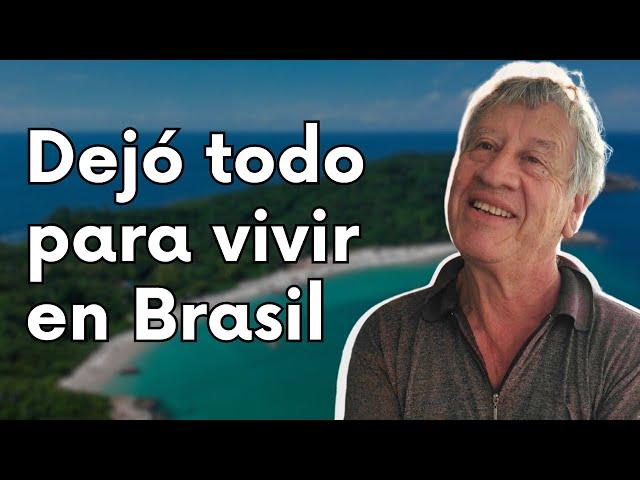 Dejó todo para vivir en Brasil